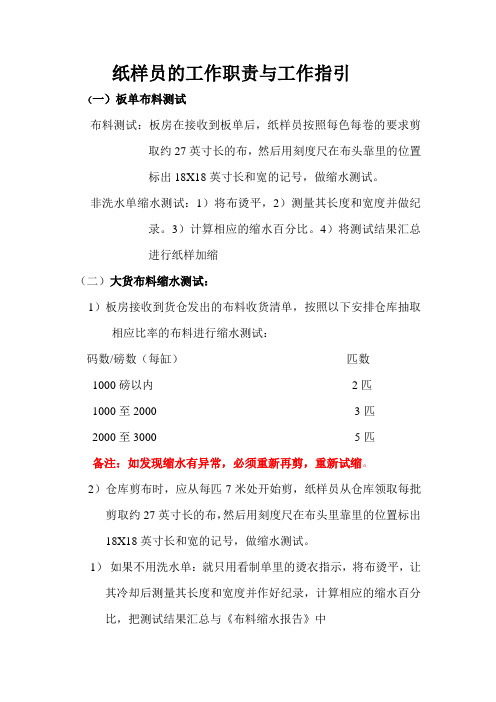 纸样员的工作职责与工作指引

（一）板单布料测试

布料测试：板房在接收到板单后，纸样员按照每色每卷的要求剪取约 27 英寸长的布，然后用刻度尺在布头靠里的位置标出 18X18 英寸长和宽的记号，做缩水测试。

非洗水单缩水测试：1）将布烫平，2）测量其长度和宽度并做纪录。3）计算相应的缩水百分比。4）将测试结果汇总进行纸样加缩

（二）大货布料缩水测试：

1）板房接收到货仓发出的布料收货清单，按照以下安排仓库抽取相应比率的布料进行缩水测试：

| 码数/磅数（每缸） | 匹数 |
|---|---|
| 1000 磅以内 | 2 匹 |
| 1000 至 2000 | 3 匹 |
| 2000 至 3000 | 5 匹 |

备注：如发现缩水有异常，必须重新再剪，重新试缩。

2）仓库剪布时，应从每匹 7 米处开始剪，纸样员从仓库领取每批剪取约 27 英寸长的布，然后用刻度尺在布头里靠里的位置标出 18X18 英寸长和宽的记号，做缩水测试。

1） 如果不用洗水单：就只用看制单里的烫衣指示，将布烫平，让其冷却后测量其长度和宽度并作好纪录，计算相应的缩水百分比，把测试结果汇总与《布料缩水报告》中